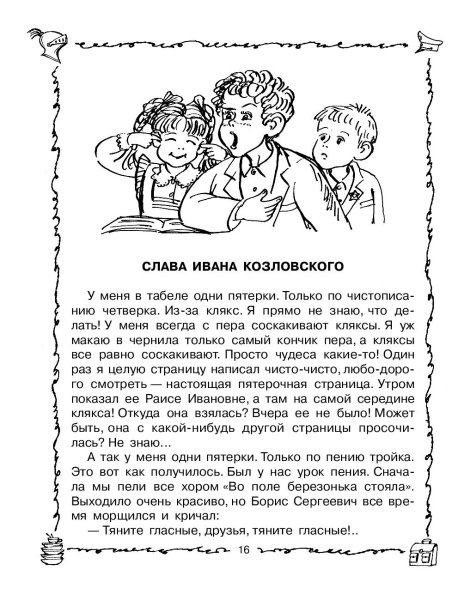 СЛАВА ИВАНА КОЗЛОВСКОГО

У меня в табеле одни пятерки. Только по чистописанию четверка. Из-за клякс. Я прямо не знаю, что делать! У меня всегда с пера соскакивают кляксы. Я уж макаю в чернила только самый кончик пера, а кляксы все равно соскакивают. Просто чудеса какие-то! Один раз я целую страницу написал чисто-чисто, любо-дорого смотреть — настоящая пятерочная страница. Утром показал ее Раисе Ивановне, а там на самой середине клякса! Откуда она взялась? Вчера ее не было! Может быть, она с какой-нибудь другой страницы просочилась? Не знаю...

А так у меня одни пятерки. Только по пению тройка. Это вот как получилось. Был у нас урок пения. Сначала мы пели все хором «Во поле березонька стояла». Выходило очень красиво, но Борис Сергеевич все время морщился и кричал:

— Тяните гласные, друзья, тяните гласные!..

16